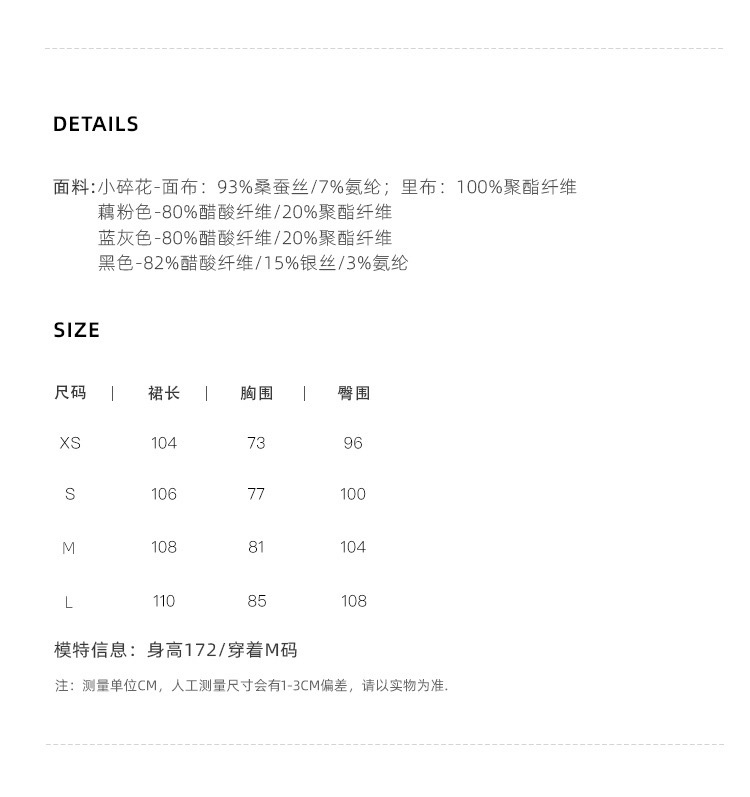 DETAILS

面料:小碎花-面布：93%桑蚕丝/7%氨纶；里布：100%聚酯纤维
藕粉色-80%醋酸纤维/20%聚酯纤维
蓝灰色-80%醋酸纤维/20%聚酯纤维
黑色-82%醋酸纤维/15%银丝/3%氨纶

SIZE

| 尺码 | 裙长 | 胸围 | 臀围 |
|---|---|---|---|
| XS | 104 | 73 | 96 |
| S | 106 | 77 | 100 |
| M | 108 | 81 | 104 |
| L | 110 | 85 | 108 |

模特信息：身高172/穿着M码

注：测量单位CM，人工测量尺寸会有1-3CM偏差，请以实物为准.